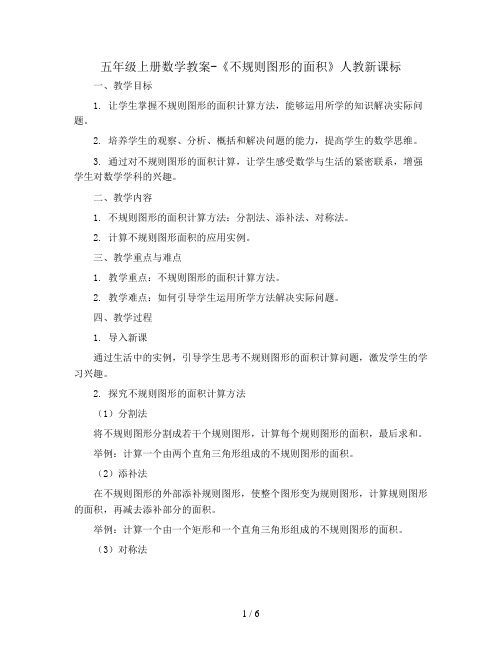 五年级上册数学教案-《不规则图形的面积》人教新课标

一、教学目标

1. 让学生掌握不规则图形的面积计算方法，能够运用所学的知识解决实际问题。

2. 培养学生的观察、分析、概括和解决问题的能力，提高学生的数学思维。

3. 通过对不规则图形的面积计算，让学生感受数学与生活的紧密联系，增强学生对数学学科的兴趣。

二、教学内容

1. 不规则图形的面积计算方法：分割法、添补法、对称法。

2. 计算不规则图形面积的应用实例。

三、教学重点与难点

1. 教学重点：不规则图形的面积计算方法。

2. 教学难点：如何引导学生运用所学方法解决实际问题。

四、教学过程

1. 导入新课

通过生活中的实例，引导学生思考不规则图形的面积计算问题，激发学生的学习兴趣。

2. 探究不规则图形的面积计算方法

（1）分割法

将不规则图形分割成若干个规则图形，计算每个规则图形的面积，最后求和。

举例：计算一个由两个直角三角形组成的不规则图形的面积。

（2）添补法

在不规则图形的外部添补规则图形，使整个图形变为规则图形，计算规则图形的面积，再减去添补部分的面积。

举例：计算一个由一个矩形和一个直角三角形组成的不规则图形的面积。

（3）对称法

1 / 6